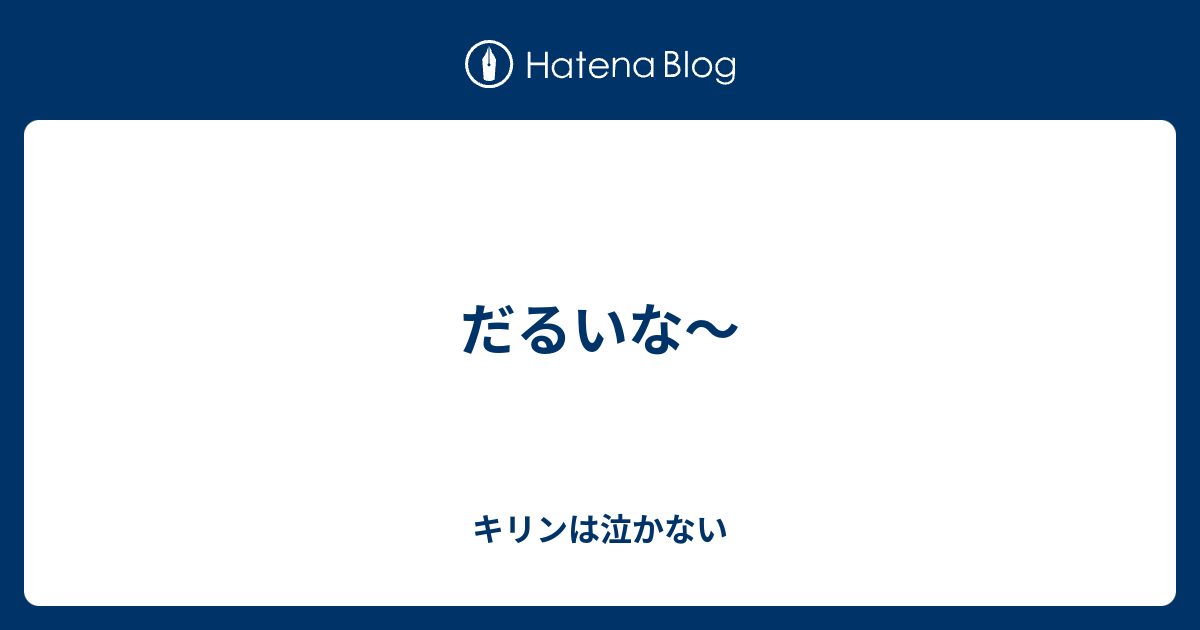 Hatena Blog

だるいな〜

キリンは泣かない